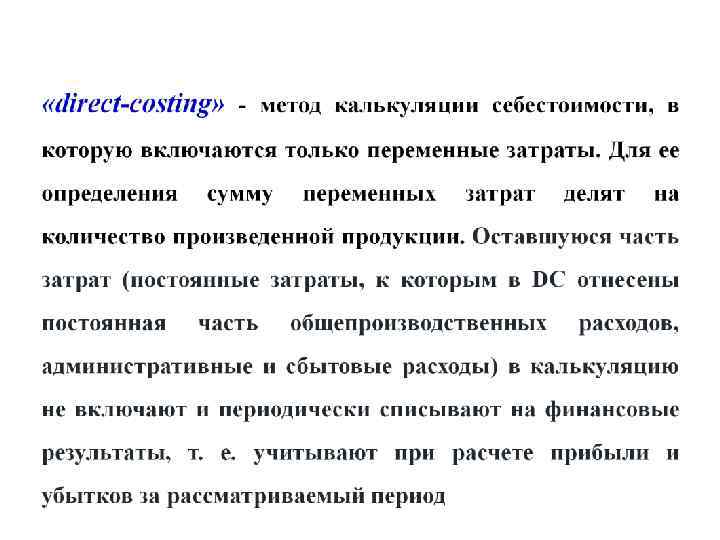 «direct-costing» - метод калькуляции себестоимости, в которую включаются только переменные затраты. Для ее определения сумму переменных затрат делят на количество произведенной продукции. Оставшуюся часть затрат (постоянные затраты, к которым в DC отнесены постоянная часть общепроизводственных расходов, административные и сбытовые расходы) в калькуляцию не включают и периодически списывают на финансовые результаты, т. е. учитывают при расчете прибыли и убытков за рассматриваемый период